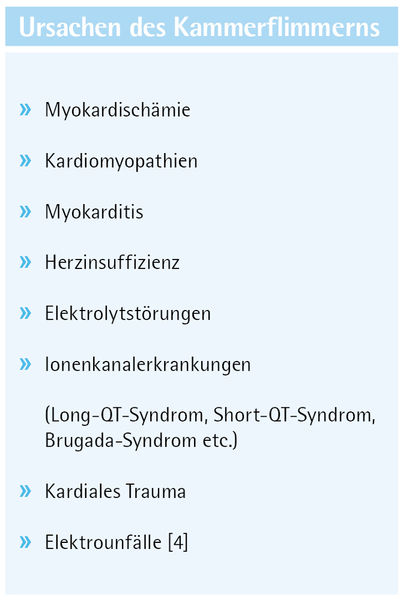 Ursachen des Kammerflimmerns

» Myokardischämie

» Kardiomyopathien

» Myokarditis

» Herzinsuffizienz

» Elektrolytstörungen

» Ionenkanalerkrankungen

(Long-QT-Syndrom, Short-QT-Syndrom, Brugada-Syndrom etc.)

» Kardiales Trauma

» Elektrounfälle [4]